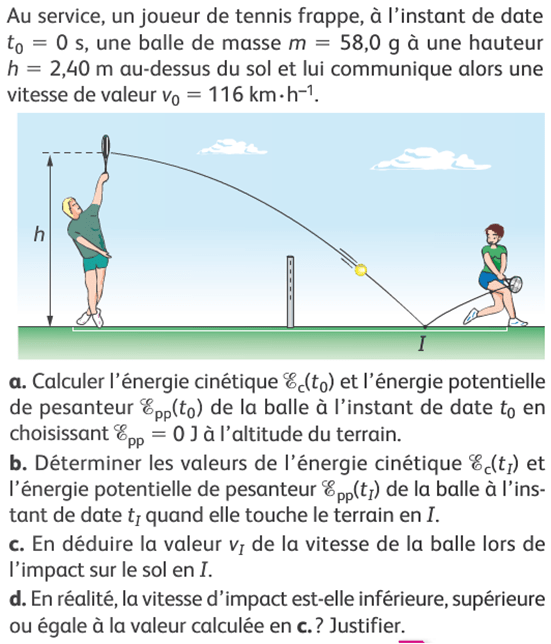 Au service, un joueur de tennis frappe, à l'instant de date $t_0 = 0$ s, une balle de masse $m = 58,0$ g à une hauteur $h = 2,40$ m au-dessus du sol et lui communique alors une vitesse de valeur $v_0 = 116$ km$\cdot$h$^{-1}$.

$h$

$I$

**a.** Calculer l'énergie cinétique $\mathscr{E}_c(t_0)$ et l'énergie potentielle de pesanteur $\mathscr{E}_{pp}(t_0)$ de la balle à l'instant de date $t_0$ en choisissant $\mathscr{E}_{pp} = 0$ J à l'altitude du terrain.

**b.** Déterminer les valeurs de l'énergie cinétique $\mathscr{E}_c(t_I)$ et l'énergie potentielle de pesanteur $\mathscr{E}_{pp}(t_I)$ de la balle à l'instant de date $t_I$ quand elle touche le terrain en $I$.

**c.** En déduire la valeur $v_I$ de la vitesse de la balle lors de l'impact sur le sol en $I$.

**d.** En réalité, la vitesse d'impact est-elle inférieure, supérieure ou égale à la valeur calculée en **c.** ? Justifier.